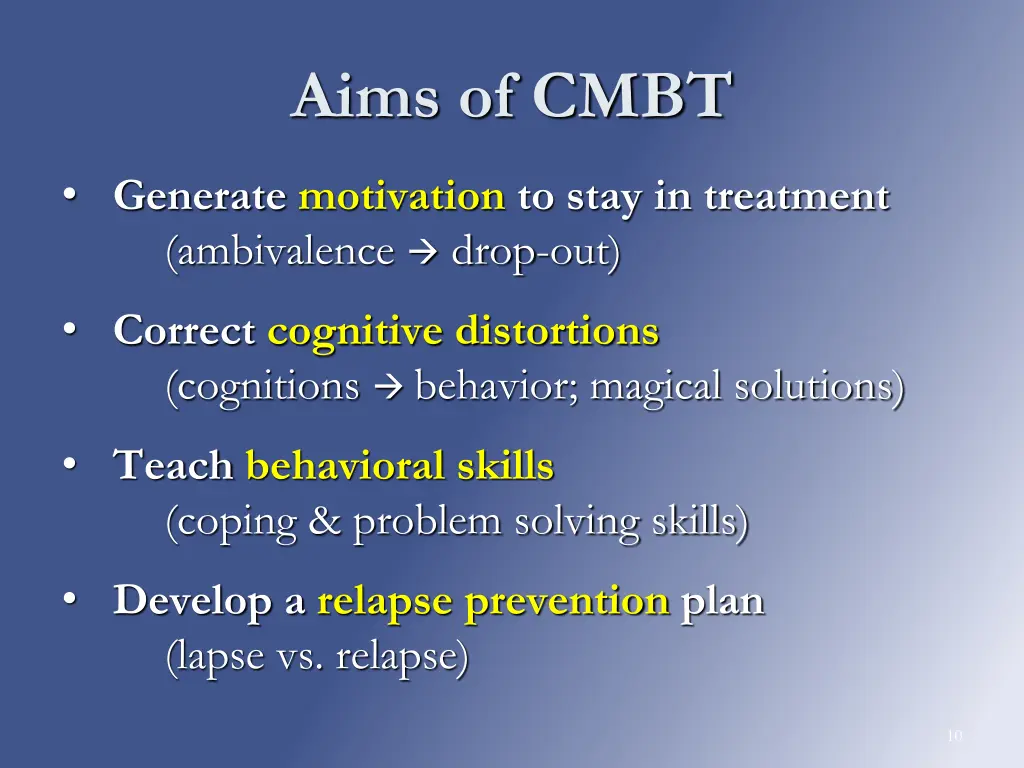 Aims of CMBT

• Generate motivation to stay in treatment
(ambivalence → drop-out)

• Correct cognitive distortions
(cognitions → behavior; magical solutions)

• Teach behavioral skills
(coping & problem solving skills)

• Develop a relapse prevention plan
(lapse vs. relapse)

10